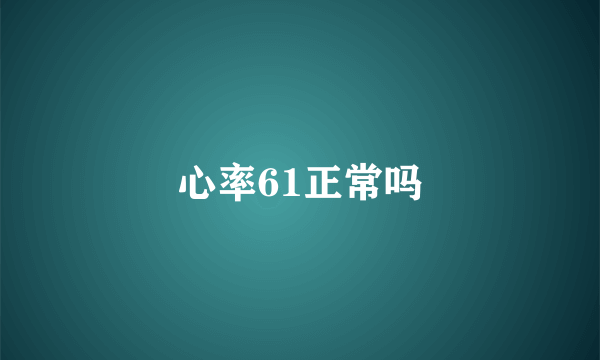 心率61正常吗